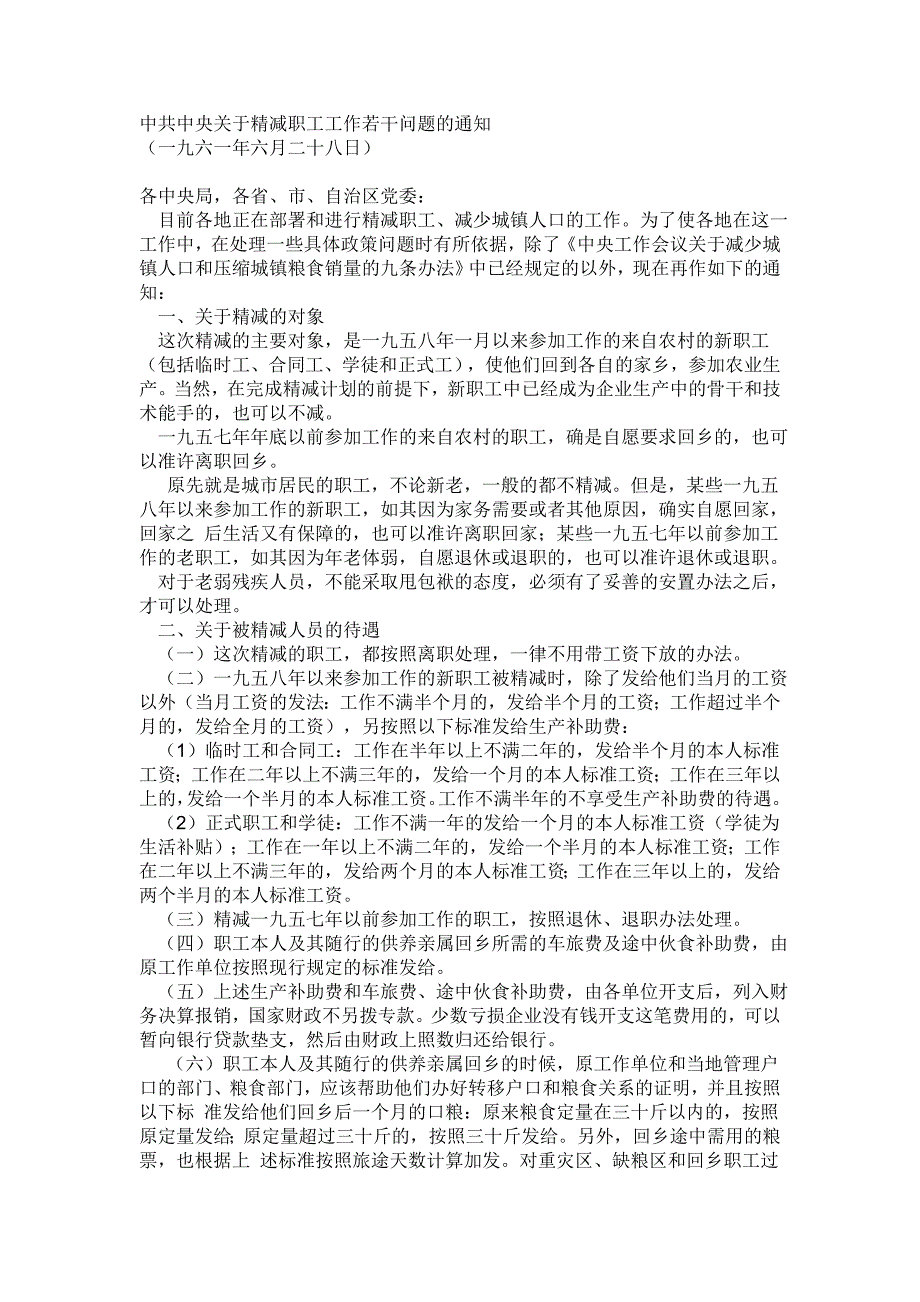 中共中央关于精减职工工作若干问题的通知
（一九六一年六月二十八日）

各中央局，各省、市、自治区党委：
目前各地正在部署和进行精减职工、减少城镇人口的工作。为了使各地在这一工作中，在处理一些具体政策问题时有所依据，除了《中央工作会议关于减少城镇人口和压缩城镇粮食销量的九条办法》中已经规定的以外，现在再作如下的通知：
一、关于精减的对象
这次精减的主要对象，是一九五八年一月以来参加工作的来自农村的新职工（包括临时工、合同工、学徒和正式工），使他们回到各自的家乡，参加农业生产。当然，在完成精减计划的前提下，新职工中已经成为企业生产中的骨干和技术能手的，也可以不减。
一九五七年年底以前参加工作的来自农村的职工，确是自愿要求回乡的，也可以准许离职回乡。
原先就是城市居民的职工，不论新老，一般的都不精减。但是，某些一九五八年以来参加工作的新职工，如其因为家务需要或者其他原因，确实自愿回家，回家之 后生活又有保障的，也可以准许离职回家；某些一九五七年以前参加工作的老职工，如其因为年老体弱，自愿退休或退职的，也可以准许退休或退职。
对于老弱残疾人员，不能采取甩包袱的态度，必须有了妥善的安置办法之后，才可以处理。
二、关于被精减人员的待遇
（一）这次精减的职工，都按照离职处理，一律不用带工资下放的办法。
（二）一九五八年以来参加工作的新职工被精减时，除了发给他们当月的工资以外（当月工资的发法：工作不满半个月的，发给半个月的工资；工作超过半个月的，发给全月的工资），另按照以下标准发给生产补助费：
（1）临时工和合同工：工作在半年以上不满二年的，发给半个月的本人标准工资；工作在二年以上不满三年的，发给一个月的本人标准工资；工作在三年以上的，发给一个半月的本人标准工资。工作不满半年的不享受生产补助费的待遇。
（2）正式职工和学徒：工作不满一年的发给一个月的本人标准工资（学徒为生活补贴）；工作在一年以上不满二年的，发给一个半月的本人标准工资；工作在二年以上不满三年的，发给两个月的本人标准工资；工作在三年以上的，发给两个半月的本人标准工资。
（三）精减一九五七年以前参加工作的职工，按照退休、退职办法处理。
（四）职工本人及其随行的供养亲属回乡所需的车旅费及途中伙食补助费，由原工作单位按照现行规定的标准发给。
（五）上述生产补助费和车旅费、途中伙食补助费，由各单位开支后，列入财务决算报销，国家财政不另拨专款。少数亏损企业没有钱开支这笔费用的，可以暂向银行贷款垫支，然后由财政上照数归还给银行。
（六）职工本人及其随行的供养亲属回乡的时候，原工作单位和当地管理户口的部门、粮食部门，应该帮助他们办好转移户口和粮食关系的证明，并且按照以下标 准发给他们回乡后一个月的口粮：原来粮食定量在三十斤以内的，按照原定量发给；原定量超过三十斤的，按照三十斤发给。另外，回乡途中需用的粮票，也根据上 述标准按照旅途天数计算加发。对重灾区、缺粮区和回乡职工过